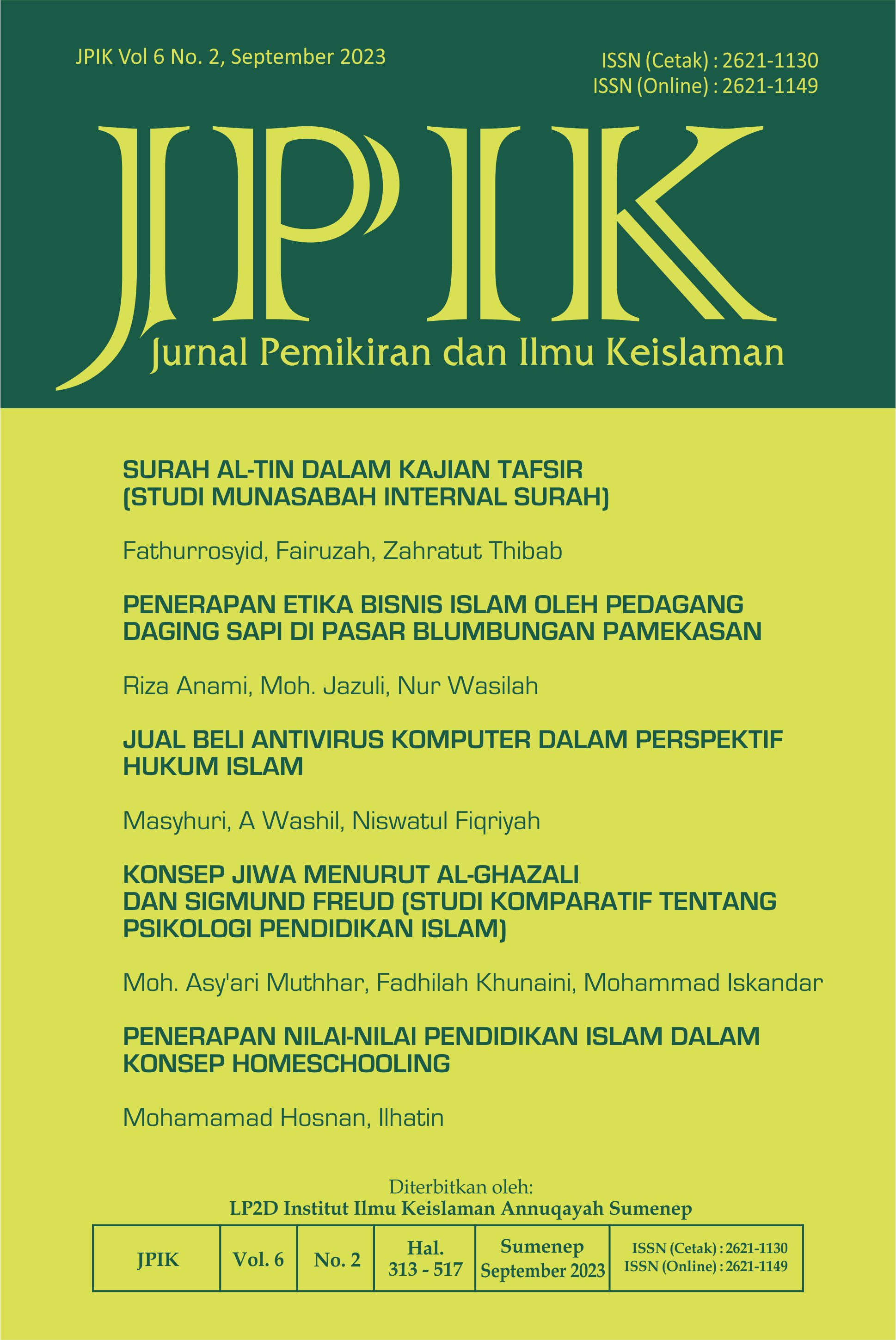 JPIK Vol 6 No. 2, September 2023

ISSN (Cetak) : 2621-1130
ISSN (Online) : 2621-1149

JPIK
Jurnal Pemikiran dan Ilmu Keislaman

SURAH AL-TIN DALAM KAJIAN TAFSIR (STUDI MUNASABAH INTERNAL SURAH)

Fathurrosyid, Fairuzah, Zahratut Thibab

PENERAPAN ETIKA BISNIS ISLAM OLEH PEDAGANG DAGING SAPI DI PASAR BLUMBUNGAN PAMEKASAN

Riza Anami, Moh. Jazuli, Nur Wasilah

JUAL BELI ANTIVIRUS KOMPUTER DALAM PERSPEKTIF HUKUM ISLAM

Masyhuri, A Washil, Niswatul Fiqriyah

KONSEP JIWA MENURUT AL-GHAZALI DAN SIGMUND FREUD (STUDI KOMPARATIF TENTANG PSIKOLOGI PENDIDIKAN ISLAM)

Moh. Asy'ari Muthhar, Fadhilah Khunaini, Mohammad Iskandar

PENERAPAN NILAI-NILAI PENDIDIKAN ISLAM DALAM KONSEP HOMESCHOOLING

Mohamamad Hosnan, Ilhatin

Diterbitkan oleh:
LP2D Institut Ilmu Keislaman Annuqayah Sumenep

| JPIK | Vol. 6 | No. 2 | Hal. 313 - 517 | Sumenep September 2023 | ISSN (Cetak) : 2621-1130 ISSN (Online) : 2621-1149 |
|---|---|---|---|---|---|